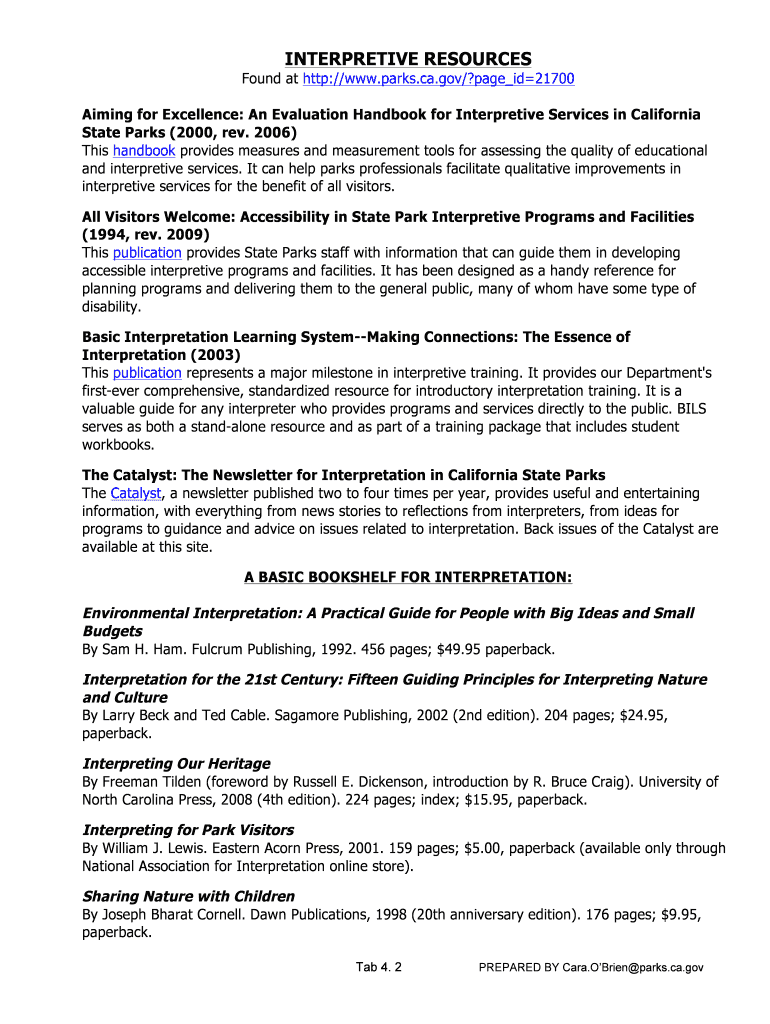 INTERPRETIVE RESOURCES
Found at http://www.parks.ca.gov/?page_id=21700

Aiming for Excellence: An Evaluation Handbook for Interpretive Services in California State Parks (2000, rev. 2006)
This handbook provides measures and measurement tools for assessing the quality of educational and interpretive services. It can help parks professionals facilitate qualitative improvements in interpretive services for the benefit of all visitors.

All Visitors Welcome: Accessibility in State Park Interpretive Programs and Facilities (1994, rev. 2009)
This publication provides State Parks staff with information that can guide them in developing accessible interpretive programs and facilities. It has been designed as a handy reference for planning programs and delivering them to the general public, many of whom have some type of disability.

Basic Interpretation Learning System--Making Connections: The Essence of Interpretation (2003)
This publication represents a major milestone in interpretive training. It provides our Department's first-ever comprehensive, standardized resource for introductory interpretation training. It is a valuable guide for any interpreter who provides programs and services directly to the public. BILS serves as both a stand-alone resource and as part of a training package that includes student workbooks.

The Catalyst: The Newsletter for Interpretation in California State Parks
The Catalyst, a newsletter published two to four times per year, provides useful and entertaining information, with everything from news stories to reflections from interpreters, from ideas for programs to guidance and advice on issues related to interpretation. Back issues of the Catalyst are available at this site.

A BASIC BOOKSHELF FOR INTERPRETATION:

Environmental Interpretation: A Practical Guide for People with Big Ideas and Small Budgets
By Sam H. Ham. Fulcrum Publishing, 1992. 456 pages; $49.95 paperback.

Interpretation for the 21st Century: Fifteen Guiding Principles for Interpreting Nature and Culture
By Larry Beck and Ted Cable. Sagamore Publishing, 2002 (2nd edition). 204 pages; $24.95, paperback.

Interpreting Our Heritage
By Freeman Tilden (foreword by Russell E. Dickenson, introduction by R. Bruce Craig). University of North Carolina Press, 2008 (4th edition). 224 pages; index; $15.95, paperback.

Interpreting for Park Visitors
By William J. Lewis. Eastern Acorn Press, 2001. 159 pages; $5.00, paperback (available only through National Association for Interpretation online store).

Sharing Nature with Children
By Joseph Bharat Cornell. Dawn Publications, 1998 (20th anniversary edition). 176 pages; $9.95, paperback.

Tab 4. 2 PREPARED BY Cara.O'Brien@parks.ca.gov